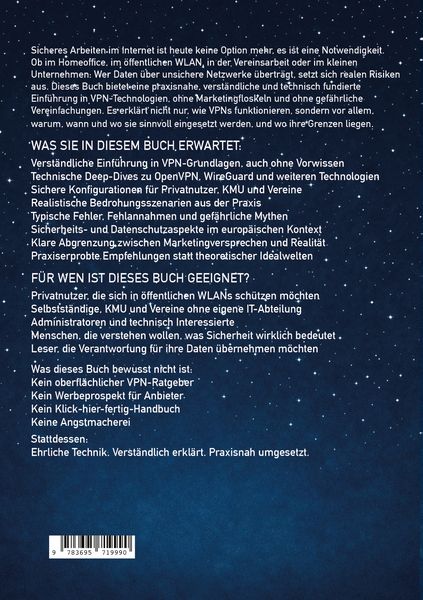 Sicheres Arbeiten im Internet ist heute keine Option mehr, es ist eine Notwendigkeit. Ob im Homeoffice, im öffentlichen WLAN, in der Vereinsarbeit oder im kleinen Unternehmen: Wer Daten über unsichere Netzwerke überträgt, setzt sich realen Risiken aus. Dieses Buch bietet eine praxisnahe, verständliche und technisch fundierte Einführung in VPN-Technologien, ohne Marketingfloskeln und ohne gefährliche Vereinfachungen. Es erklärt nicht nur, wie VPNs funktionieren, sondern vor allem, warum, wann und wo sie sinnvoll eingesetzt werden, und wo ihre Grenzen liegen.

WAS SIE IN DIESEM BUCH ERWARTET:

Verständliche Einführung in VPN-Grundlagen, auch ohne Vorwissen
Technische Deep-Dives zu OpenVPN, WireGuard und weiteren Technologien
Sichere Konfigurationen für Privatnutzer, KMU und Vereine
Realistische Bedrohungsszenarien aus der Praxis
Typische Fehler, Fehlannahmen und gefährliche Mythen
Sicherheits- und Datenschutzaspekte im europäischen Kontext
Klare Abgrenzung zwischen Marketingversprechen und Realität
Praxiserprobte Empfehlungen statt theoretischer Idealwelten

FÜR WEN IST DIESES BUCH GEEIGNET?

Privatnutzer, die sich in öffentlichen WLANs schützen möchten
Selbstständige, KMU und Vereine ohne eigene IT-Abteilung
Administratoren und technisch Interessierte
Menschen, die verstehen wollen, was Sicherheit wirklich bedeutet
Leser, die Verantwortung für ihre Daten übernehmen möchten

Was dieses Buch bewusst nicht ist:
Kein oberflächlicher VPN-Ratgeber
Kein Werbeprospekt für Anbieter
Kein Klick-hier-fertig-Handbuch
Keine Angstmacherei

Stattdessen:
Ehrliche Technik. Verständlich erklärt. Praxisnah umgesetzt.

9 783695 719990